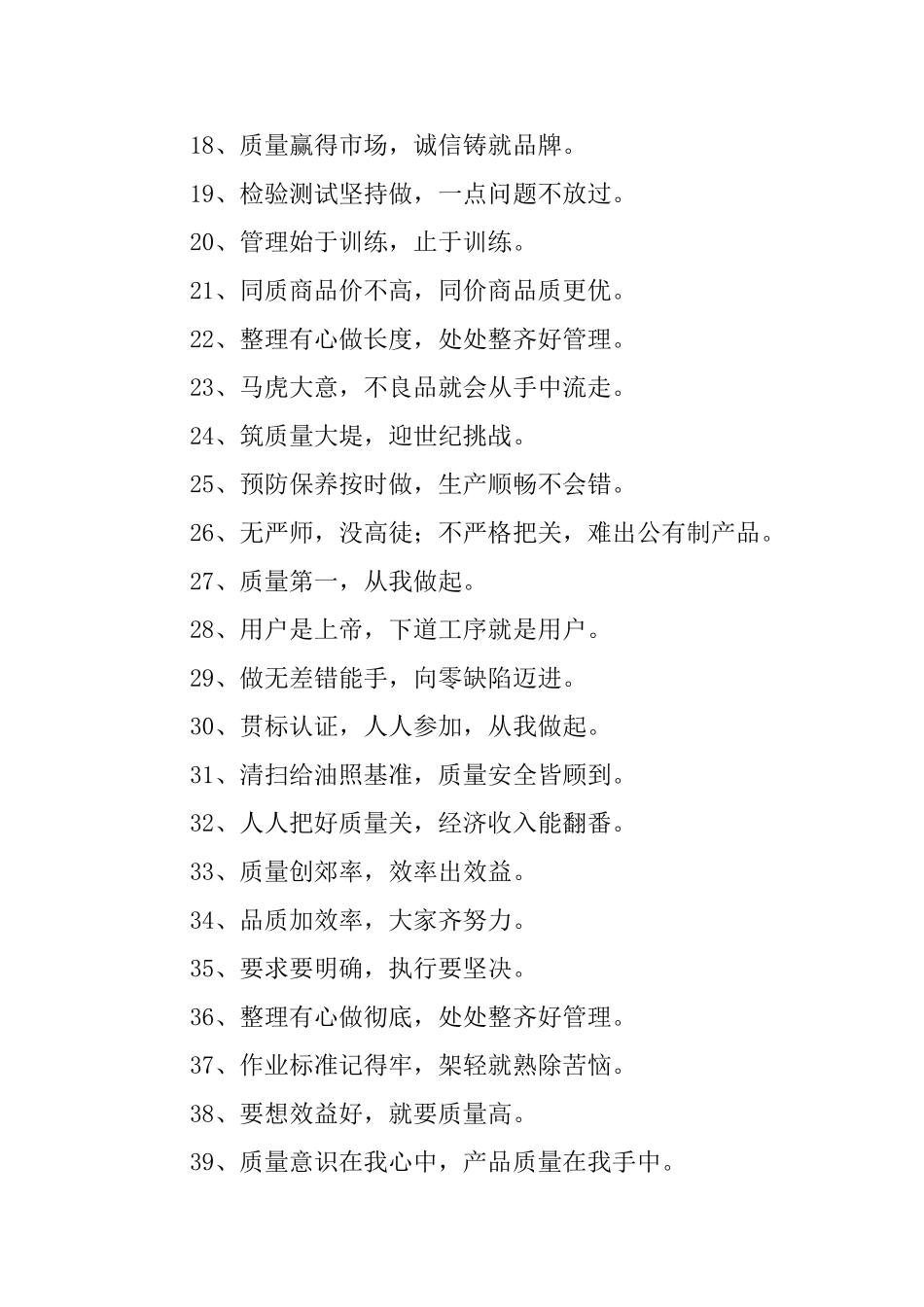 18、质量赢得市场，诚信铸就品牌。

19、检验测试坚持做，一点问题不放过。

20、管理始于训练，止于训练。

21、同质商品价不高，同价商品质更优。

22、整理有心做长度，处处整齐好管理。

23、马虎大意，不良品就会从手中流走。

24、筑质量大堤，迎世纪挑战。

25、预防保养按时做，生产顺畅不会错。

26、无严师，没高徒；不严格把关，难出公有制产品。

27、质量第一，从我做起。

28、用户是上帝，下道工序就是用户。

29、做无差错能手，向零缺陷迈进。

30、贯标认证，人人参加，从我做起。

31、清扫给油照基准，质量安全皆顾到。

32、人人把好质量关，经济收入能翻番。

33、质量创郊率，效率出效益。

34、品质加效率，大家齐努力。

35、要求要明确，执行要坚决。

36、整理有心做彻底，处处整齐好管理。

37、作业标准记得牢，架轻就熟除苦恼。

38、要想效益好，就要质量高。

39、质量意识在我心中，产品质量在我手中。